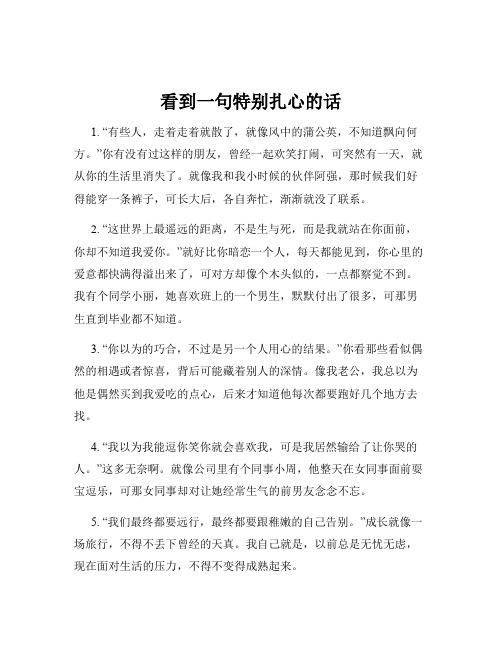 看到一句特别扎心的话

1. “有些人，走着走着就散了，就像风中的蒲公英，不知道飘向何方。”你有没有过这样的朋友，曾经一起欢笑打闹，可突然有一天，就从你的生活里消失了。就像我和我小时候的伙伴阿强，那时候我们好得能穿一条裤子，可长大后，各自奔忙，渐渐就没了联系。

2. “这世界上最遥远的距离，不是生与死，而是我就站在你面前，你却不知道我爱你。”就好比你暗恋一个人，每天都能见到，你心里的爱意都快满得溢出来了，可对方却像个木头似的，一点都察觉不到。我有个同学小丽，她喜欢班上的一个男生，默默付出了很多，可那男生直到毕业都不知道。

3. “你以为的巧合，不过是另一个人用心的结果。”你看那些看似偶然的相遇或者惊喜，背后可能藏着别人的深情。像我老公，我总以为他是偶然买到我爱吃的点心，后来才知道他每次都要跑好几个地方去找。

4. “我以为我能逗你笑你就会喜欢我，可是我居然输给了让你哭的人。”这多无奈啊。就像公司里有个同事小周，他整天在女同事面前耍宝逗乐，可那女同事却对让她经常生气的前男友念念不忘。

5. “我们最终都要远行，最终都要跟稚嫩的自己告别。”成长就像一场旅行，不得不丢下曾经的天真。我自己就是，以前总是无忧无虑，现在面对生活的压力，不得不变得成熟起来。